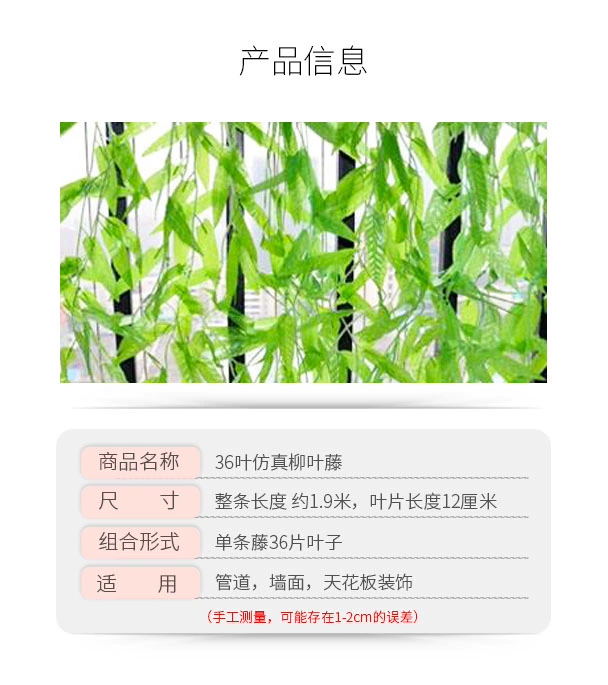 产品信息

商品名称 36叶仿真柳叶藤

尺 寸 整条长度 约1.9米，叶片长度12厘米

组合形式 单条藤36片叶子

适 用 管道，墙面，天花板装饰

（手工测量，可能存在1-2cm的误差）